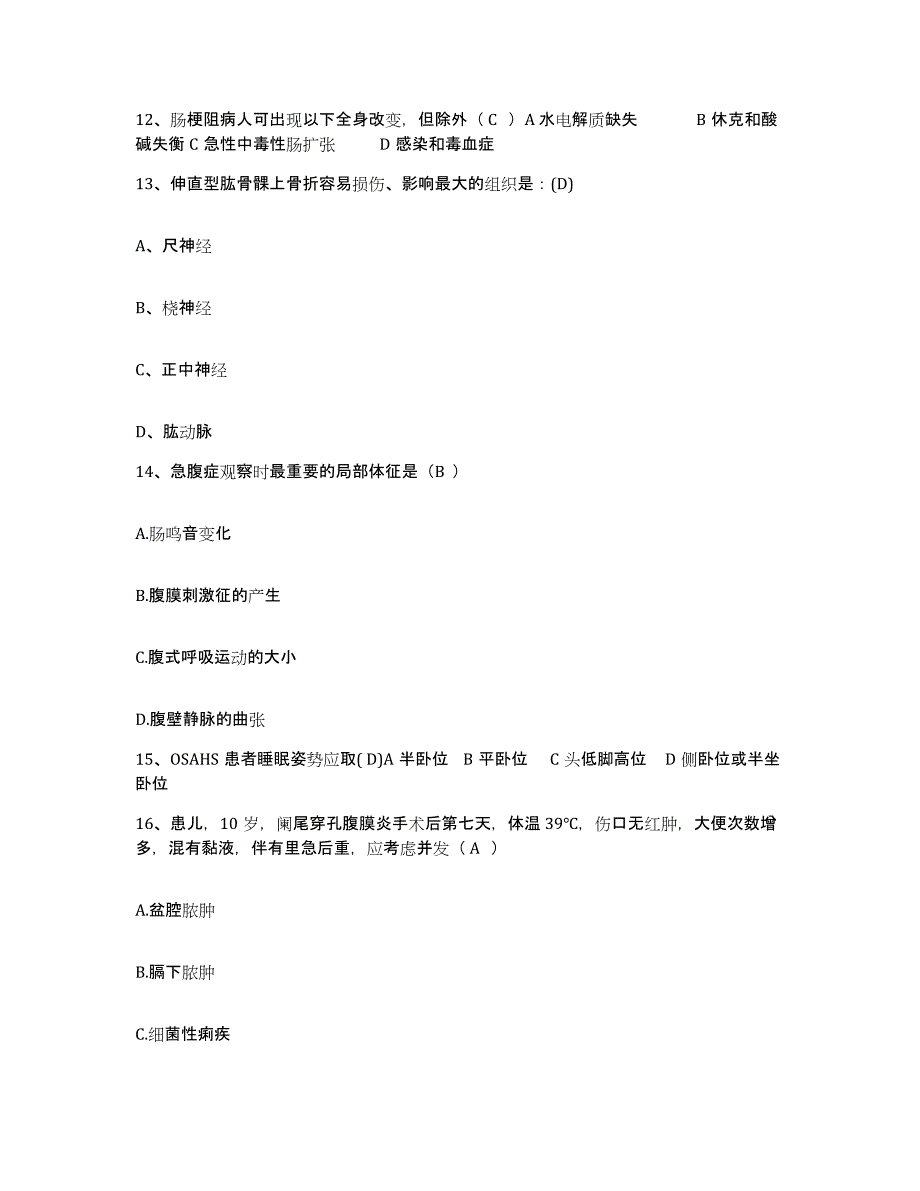 12、肠梗阻病人可出现以下全身改变，但除外（ C ）A 水电解质缺失 B 休克和酸碱失衡 C 急性中毒性肠扩张 D 感染和毒血症

13、伸直型肱骨髁上骨折容易损伤、影响最大的组织是：(D)

A、尺神经

B、桡神经

C、正中神经

D、肱动脉

14、急腹症观察时最重要的局部体征是（B ）

A.肠鸣音变化

B.腹膜刺激征的产生

C.腹式呼吸运动的大小

D.腹壁静脉的曲张

15、OSAHS 患者睡眠姿势应取( D)A 半卧位 B 平卧位 C 头低脚高位 D 侧卧位或半坐卧位

16、患儿，10 岁，阑尾穿孔腹膜炎手术后第七天，体温 39°C，伤口无红肿，大便次数增多，混有黏液，伴有里急后重，应考虑并发（ A ）

A.盆腔脓肿

B.膈下脓肿

C.细菌性痢疾